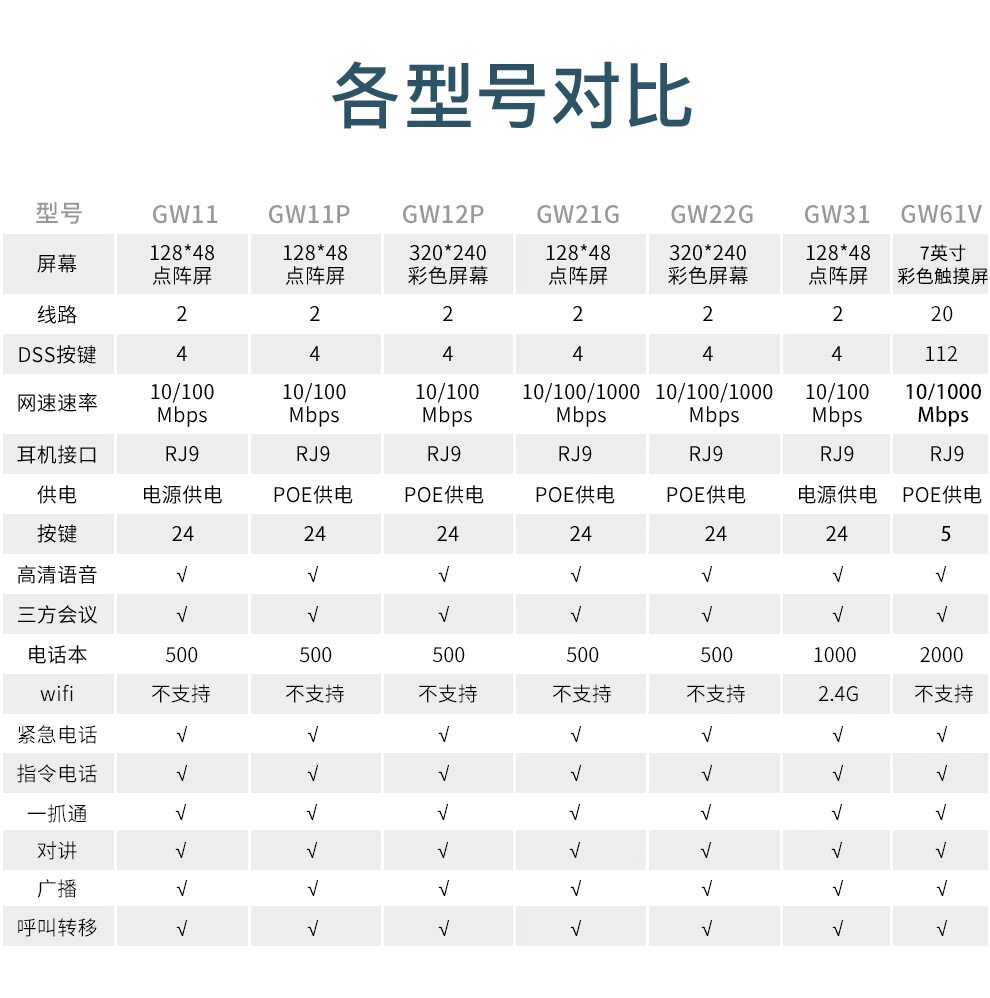 各型号对比

| 型号 | GW11 | GW11P | GW12P | GW21G | GW22G | GW31 | GW61V |
|---|---|---|---|---|---|---|---|
| 屏幕 | 128*48 点阵屏 | 128*48 点阵屏 | 320*240 彩色屏幕 | 128*48 点阵屏 | 320*240 彩色屏幕 | 128*48 点阵屏 | 7英寸 彩色触摸屏 |
| 线路 | 2 | 2 | 2 | 2 | 2 | 2 | 20 |
| DSS按键 | 4 | 4 | 4 | 4 | 4 | 4 | 112 |
| 网速速率 | 10/100 Mbps | 10/100 Mbps | 10/100 Mbps | 10/100/1000 Mbps | 10/100/1000 Mbps | 10/100 Mbps | 10/1000 Mbps |
| 耳机接口 | RJ9 | RJ9 | RJ9 | RJ9 | RJ9 | RJ9 | RJ9 |
| 供电 | 电源供电 | POE供电 | POE供电 | POE供电 | POE供电 | 电源供电 | POE供电 |
| 按键 | 24 | 24 | 24 | 24 | 24 | 24 | 5 |
| 高清语音 | √ | √ | √ | √ | √ | √ | √ |
| 三方会议 | √ | √ | √ | √ | √ | √ | √ |
| 电话本 | 500 | 500 | 500 | 500 | 500 | 1000 | 2000 |
| wifi | 不支持 | 不支持 | 不支持 | 不支持 | 不支持 | 2.4G | 不支持 |
| 紧急电话 | √ | √ | √ | √ | √ | √ | √ |
| 指令电话 | √ | √ | √ | √ | √ | √ | √ |
| 一抓通 | √ | √ | √ | √ | √ | √ | √ |
| 对讲 | √ | √ | √ | √ | √ | √ | √ |
| 广播 | √ | √ | √ | √ | √ | √ | √ |
| 呼叫转移 | √ | √ | √ | √ | √ | √ | √ |